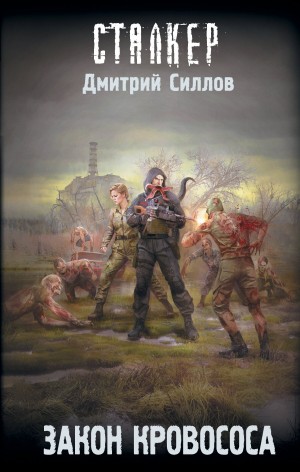 СТАЛКЕР
Дмитрий Силлов

ЗАКОН КРОВОСОСА